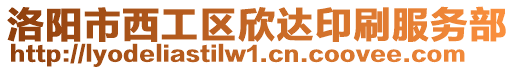 洛阳市西工区欣达印刷服务部
http://lyodeliastilw1.cn.coovee.com